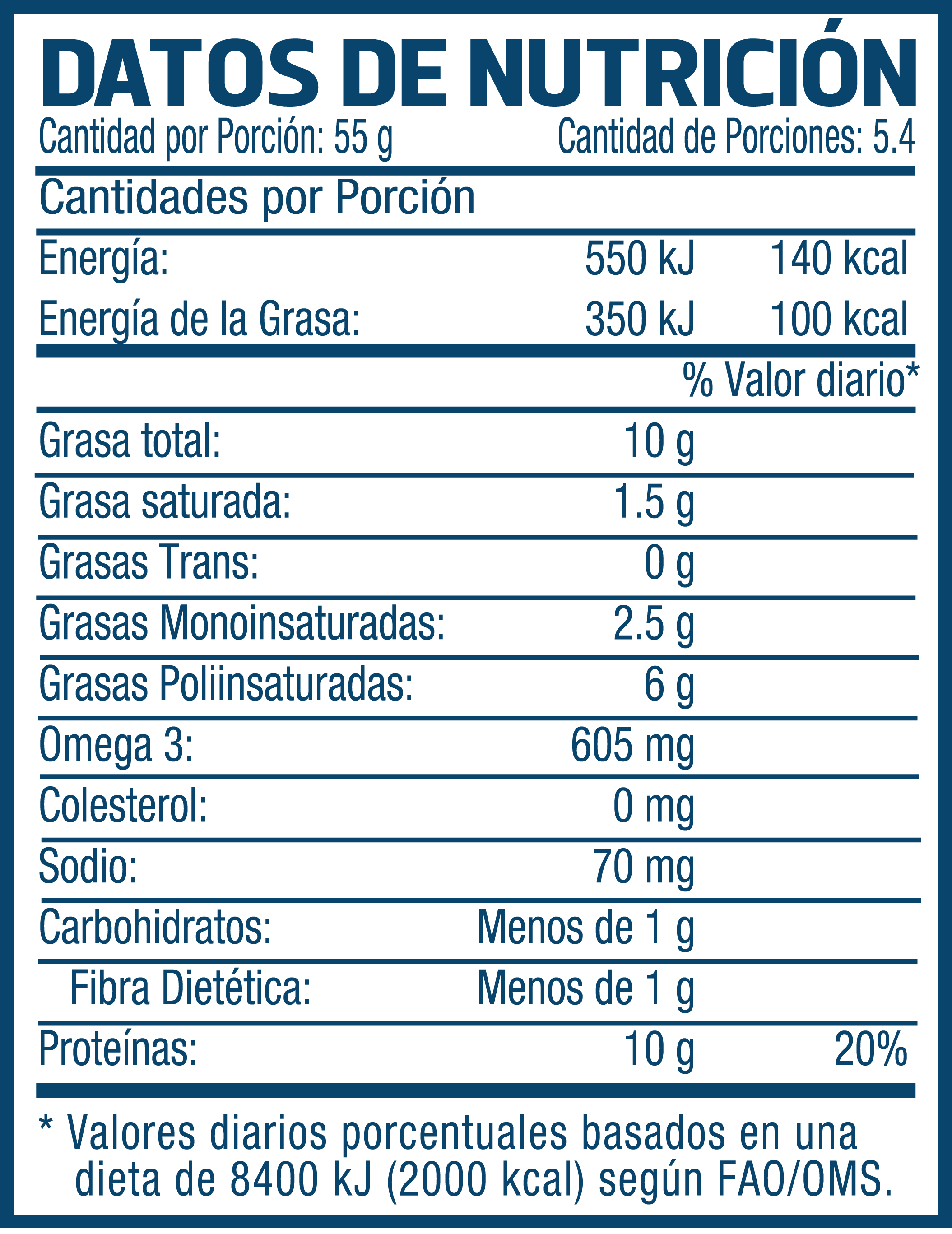 DATOS DE NUTRICIÓN
Cantidad por Porción: 55 g Cantidad de Porciones: 5.4

Cantidades por Porción

| | | |
|---|---|---|
| Energía: | 550 kJ | 140 kcal |
| Energía de la Grasa: | 350 kJ | 100 kcal |
| | | % Valor diario* |
| Grasa total: | 10 g | |
| Grasa saturada: | 1.5 g | |
| Grasas Trans: | 0 g | |
| Grasas Monoinsaturadas: | 2.5 g | |
| Grasas Poliinsaturadas: | 6 g | |
| Omega 3: | 605 mg | |
| Colesterol: | 0 mg | |
| Sodio: | 70 mg | |
| Carbohidratos: | Menos de 1 g | |
| Fibra Dietética: | Menos de 1 g | |
| Proteínas: | 10 g | 20% |

* Valores diarios porcentuales basados en una dieta de 8400 kJ (2000 kcal) según FAO/OMS.